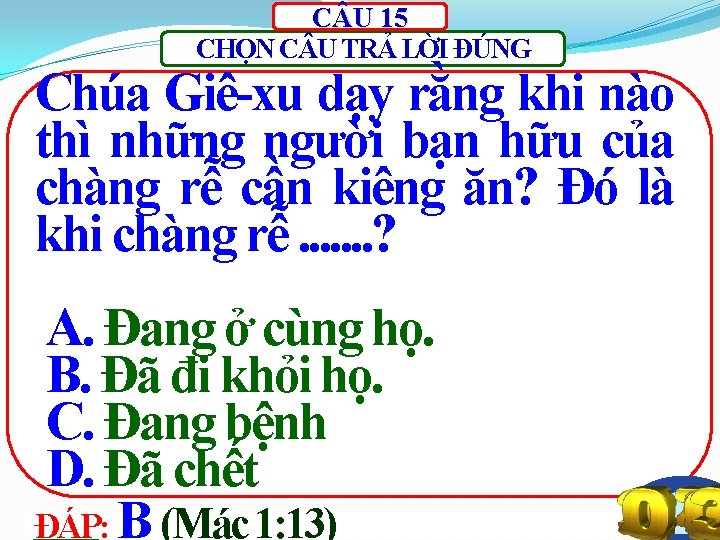 CÂU 15

CHỌN CÂU TRẢ LỜI ĐÚNG

Chúa Giê-xu dạy rằng khi nào thì những người bạn hữu của chàng rể cần kiêng ăn? Đó là khi chàng rể .......?

A. Đang ở cùng họ.
B. Đã đi khỏi họ.
C. Đang bệnh
D. Đã chết

ĐÁP: B (Mác 1:13)

03